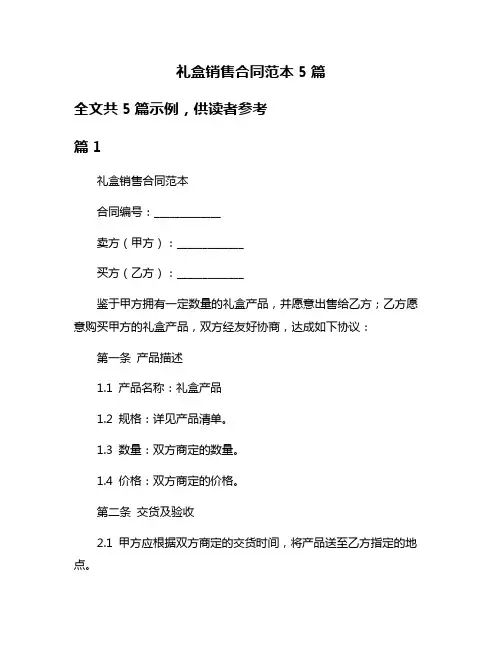 礼盒销售合同范本 5 篇

全文共 5 篇示例，供读者参考

篇 1

礼盒销售合同范本

合同编号：____________

卖方（甲方）：____________

买方（乙方）：____________

鉴于甲方拥有一定数量的礼盒产品，并愿意出售给乙方；乙方愿意购买甲方的礼盒产品，双方经友好协商，达成如下协议：

第一条 产品描述

1.1 产品名称：礼盒产品

1.2 规格：详见产品清单。

1.3 数量：双方商定的数量。

1.4 价格：双方商定的价格。

第二条 交货及验收

2.1 甲方应根据双方商定的交货时间，将产品送至乙方指定的地点。